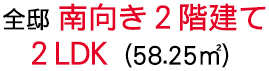 全邸 南向き２階建て
２LDK （58.25㎡）